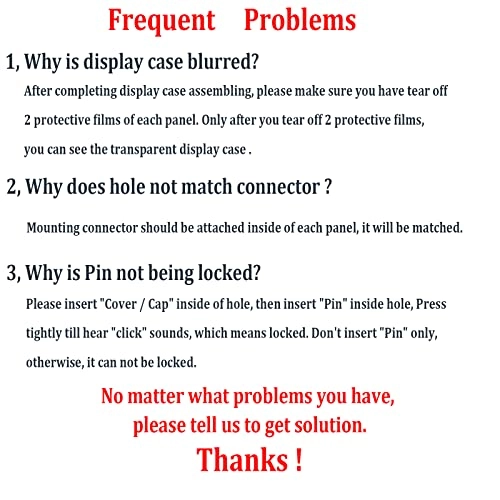 Frequent Problems

1, Why is display case blurred?

After completing display case assembling, please make sure you have tear off 2 protective films of each panel. Only after you tear off 2 protective films, you can see the transparent display case .

2, Why does hole not match connector ?

Mounting connector should be attached inside of each panel, it will be matched.

3, Why is Pin not being locked?

Please insert "Cover / Cap" inside of hole, then insert "Pin" inside hole, Press tightly till hear "click" sounds, which means locked. Don't insert "Pin" only, otherwise, it can not be locked.

No matter what problems you have, please tell us to get solution.

Thanks !